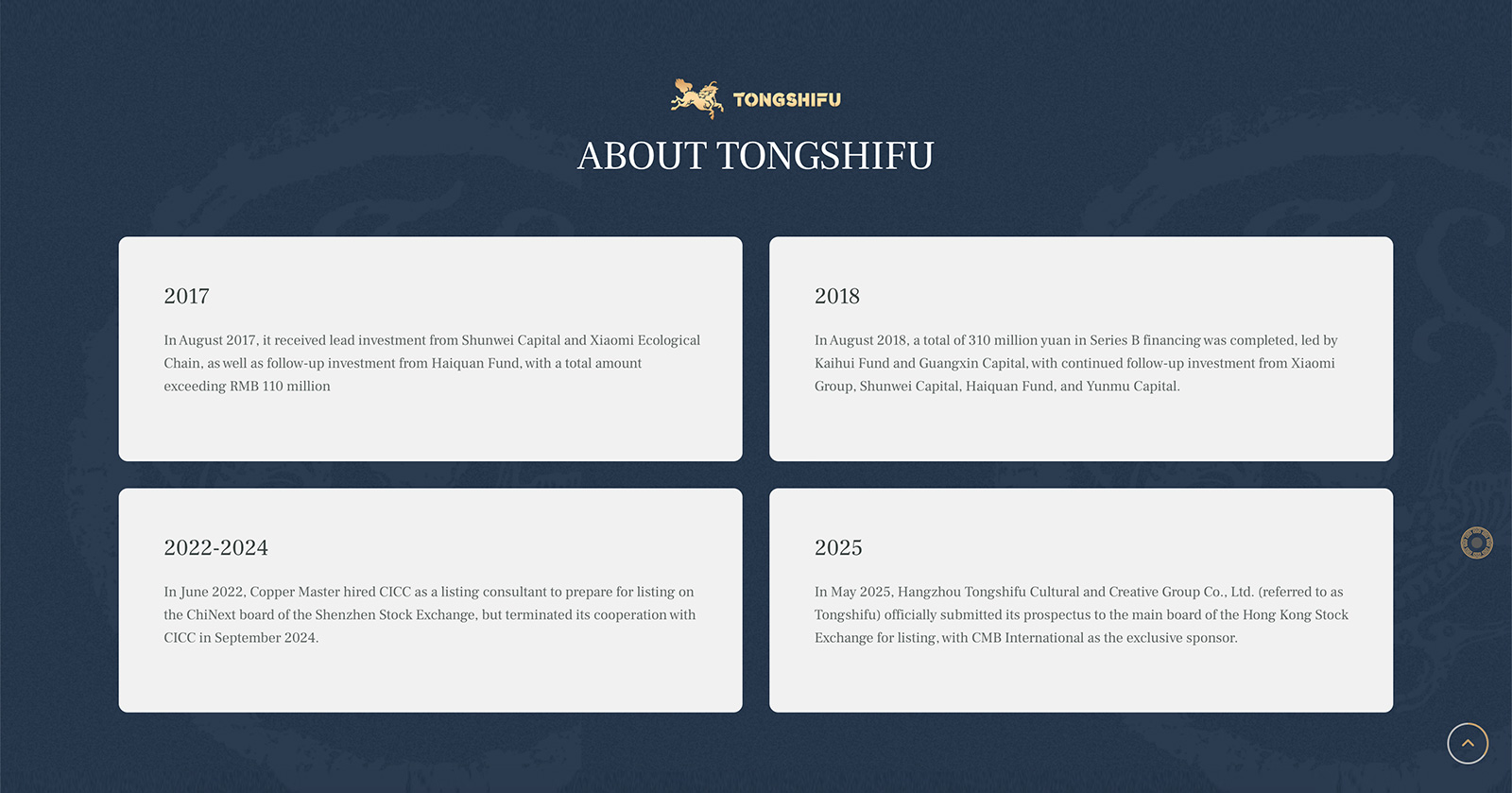 TONGSHIFU

ABOUT TONGSHIFU

2017

In August 2017, it received lead investment from Shunwei Capital and Xiaomi Ecological Chain, as well as follow-up investment from Haiquan Fund, with a total amount exceeding RMB 110 million

2018

In August 2018, a total of 310 million yuan in Series B financing was completed, led by Kaihui Fund and Guangxin Capital, with continued follow-up investment from Xiaomi Group, Shunwei Capital, Haiquan Fund, and Yunmu Capital.

2022-2024

In June 2022, Copper Master hired CICC as a listing consultant to prepare for listing on the ChiNext board of the Shenzhen Stock Exchange, but terminated its cooperation with CICC in September 2024.

2025

In May 2025, Hangzhou Tongshifu Cultural and Creative Group Co., Ltd. (referred to as Tongshifu) officially submitted its prospectus to the main board of the Hong Kong Stock Exchange for listing, with CMB International as the exclusive sponsor.